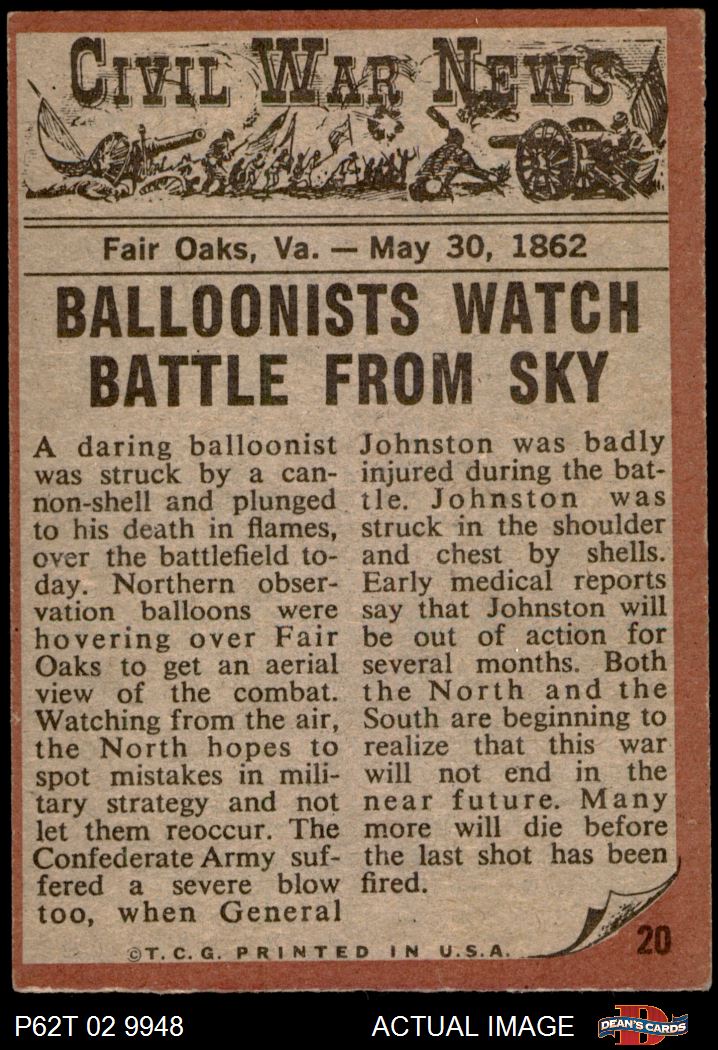 CIVIL WAR NEWS

Fair Oaks, Va. — May 30, 1862

BALLOONISTS WATCH BATTLE FROM SKY

A daring balloonist was struck by a cannon-shell and plunged to his death in flames, over the battlefield today. Northern observation balloons were hovering over Fair Oaks to get an aerial view of the combat. Watching from the air, the North hopes to spot mistakes in military strategy and not let them reoccur. The Confederate Army suffered a severe blow too, when General Johnston was badly injured during the battle. Johnston was struck in the shoulder and chest by shells. Early medical reports say that Johnston will be out of action for several months. Both the North and the South are beginning to realize that this war will not end in the near future. Many more will die before the last shot has been fired.

©T. C. G. PRINTED IN U.S.A.

20

P62T 02 9948

ACTUAL IMAGE

DEAN'S CARDS